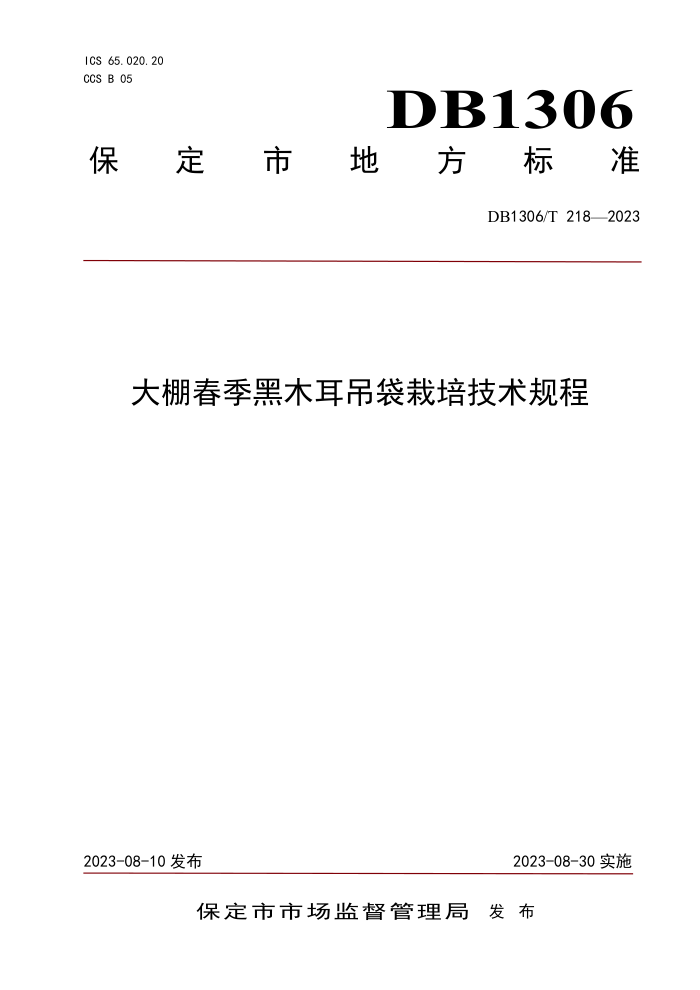 ICS 65.020.20
CCS B 05

DB1306

保定市地方标准

DB1306/T 218—2023

大棚春季黑木耳吊袋栽培技术规程

2023-08-10发布 2023-08-30实施

保定市市场监督管理局 发布